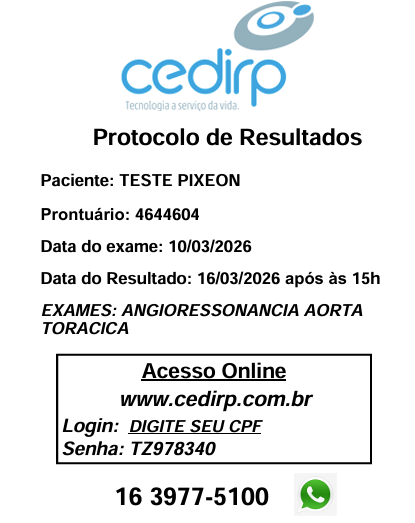 cedirp
Tecnologia a serviço da vida.

Protocolo de Resultados

Paciente: TESTE PIXEON

Prontuário: 4644604

Data do exame: 10/03/2026

Data do Resultado: 16/03/2026 após às 15h

EXAMES: ANGIORESSONANCIA AORTA TORACICA

Acesso Online
www.cedirp.com.br
Login: DIGITE SEU CPF
Senha: TZ978340

16 3977-5100